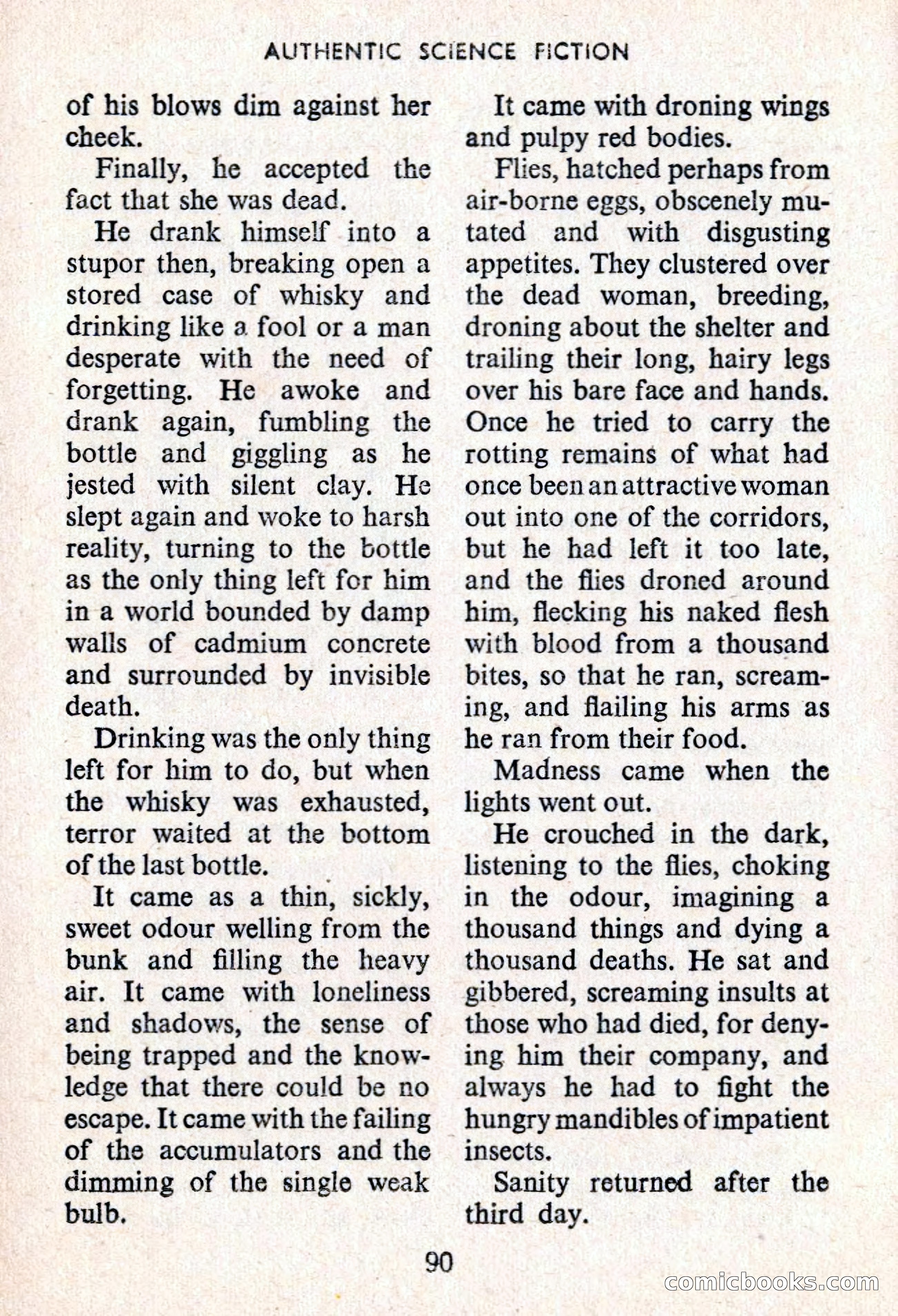 AUTHENTIC SCIENCE FICTION

of his blows dim against her cheek.

Finally, he accepted the fact that she was dead.

He drank himself into a stupor then, breaking open a stored case of whisky and drinking like a fool or a man desperate with the need of forgetting. He awoke and drank again, fumbling the bottle and giggling as he jested with silent clay. He slept again and woke to harsh reality, turning to the bottle as the only thing left for him in a world bounded by damp walls of cadmium concrete and surrounded by invisible death.

Drinking was the only thing left for him to do, but when the whisky was exhausted, terror waited at the bottom of the last bottle.

It came as a thin, sickly, sweet odour welling from the bunk and filling the heavy air. It came with loneliness and shadows, the sense of being trapped and the knowledge that there could be no escape. It came with the failing of the accumulators and the dimming of the single weak bulb.

It came with droning wings and pulpy red bodies.

Flies, hatched perhaps from air-borne eggs, obscenely mutated and with disgusting appetites. They clustered over the dead woman, breeding, droning about the shelter and trailing their long, hairy legs over his bare face and hands. Once he tried to carry the rotting remains of what had once been an attractive woman out into one of the corridors, but he had left it too late, and the flies droned around him, flecking his naked flesh with blood from a thousand bites, so that he ran, screaming, and flailing his arms as he ran from their food.

Madness came when the lights went out.

He crouched in the dark, listening to the flies, choking in the odour, imagining a thousand things and dying a thousand deaths. He sat and gibbered, screaming insults at those who had died, for denying him their company, and always he had to fight the hungry mandibles of impatient insects.

Sanity returned after the third day.

90

comicbooks.com